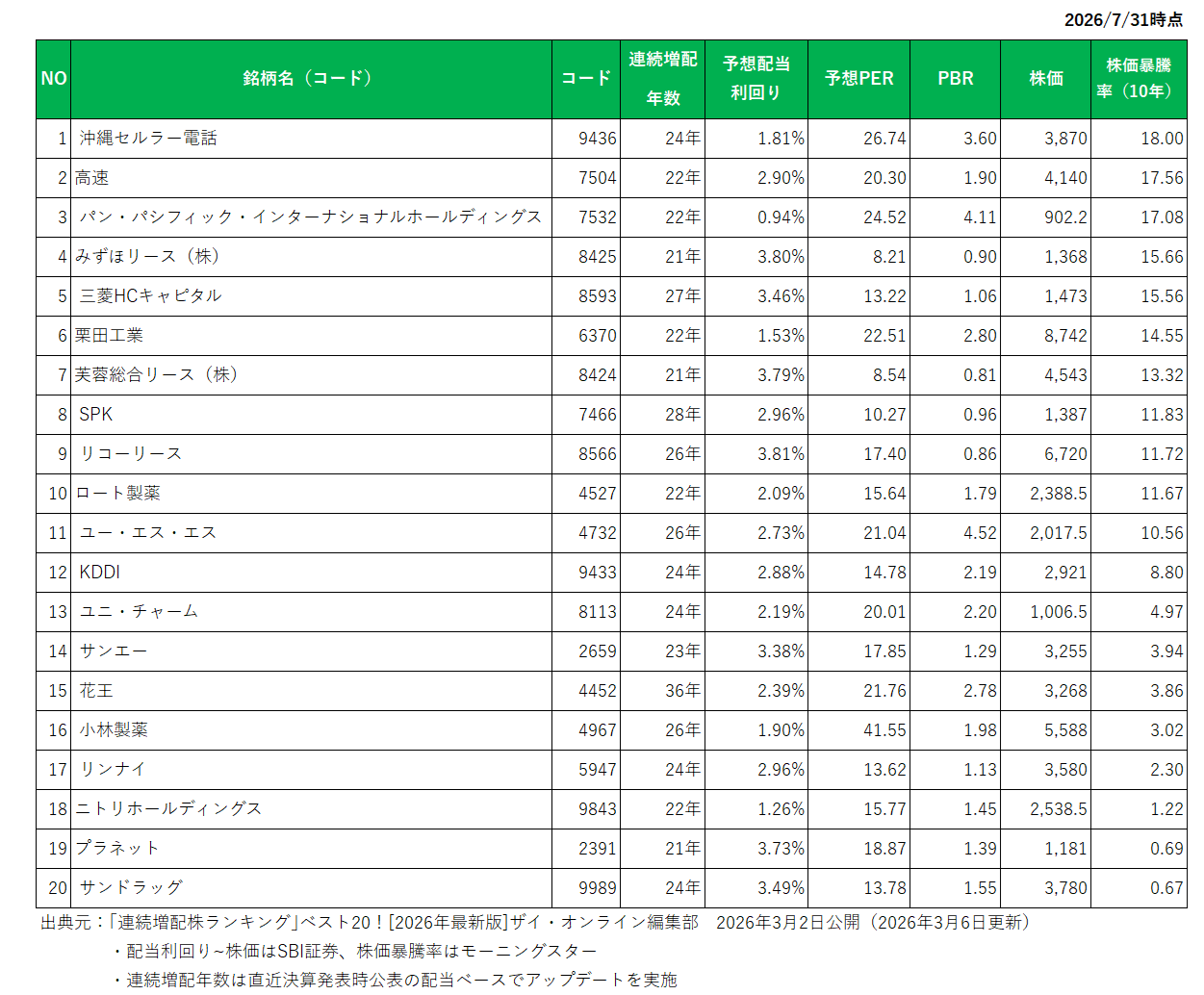 2026/7/31時点

| NO | 銘柄名（コード） | コード | 連続増配年数 | 予想配当利回り | 予想PER | PBR | 株価 | 株価暴騰率（10年） |
|---|---|---|---|---|---|---|---|---|
| 1 | 沖縄セルラー電話 | 9436 | 24年 | 1.81% | 26.74 | 3.60 | 3,870 | 18.00 |
| 2 | 高速 | 7504 | 22年 | 2.90% | 20.30 | 1.90 | 4,140 | 17.56 |
| 3 | パン・パシフィック・インターナショナルホールディングス | 7532 | 22年 | 0.94% | 24.52 | 4.11 | 902.2 | 17.08 |
| 4 | みずほリース（株） | 8425 | 21年 | 3.80% | 8.21 | 0.90 | 1,368 | 15.66 |
| 5 | 三菱HCキャピタル | 8593 | 27年 | 3.46% | 13.22 | 1.06 | 1,473 | 15.56 |
| 6 | 栗田工業 | 6370 | 22年 | 1.53% | 22.51 | 2.80 | 8,742 | 14.55 |
| 7 | 芙蓉総合リース（株） | 8424 | 21年 | 3.79% | 8.54 | 0.81 | 4,543 | 13.32 |
| 8 | SPK | 7466 | 28年 | 2.96% | 10.27 | 0.96 | 1,387 | 11.83 |
| 9 | リコーリース | 8566 | 26年 | 3.81% | 17.40 | 0.86 | 6,720 | 11.72 |
| 10 | ロート製薬 | 4527 | 22年 | 2.09% | 15.64 | 1.79 | 2,388.5 | 11.67 |
| 11 | ユー・エス・エス | 4732 | 26年 | 2.73% | 21.04 | 4.52 | 2,017.5 | 10.56 |
| 12 | KDDI | 9433 | 24年 | 2.88% | 14.78 | 2.19 | 2,921 | 8.80 |
| 13 | ユニ・チャーム | 8113 | 24年 | 2.19% | 20.01 | 2.20 | 1,006.5 | 4.97 |
| 14 | サンエー | 2659 | 23年 | 3.38% | 17.85 | 1.29 | 3,255 | 3.94 |
| 15 | 花王 | 4452 | 36年 | 2.39% | 21.76 | 2.78 | 3,268 | 3.86 |
| 16 | 小林製薬 | 4967 | 26年 | 1.90% | 41.55 | 1.98 | 5,588 | 3.02 |
| 17 | リンナイ | 5947 | 24年 | 2.96% | 13.62 | 1.13 | 3,580 | 2.30 |
| 18 | ニトリホールディングス | 9843 | 22年 | 1.26% | 15.77 | 1.45 | 2,538.5 | 1.22 |
| 19 | プラネット | 2391 | 21年 | 3.73% | 18.87 | 1.39 | 1,181 | 0.69 |
| 20 | サンドラッグ | 9989 | 24年 | 3.49% | 13.78 | 1.55 | 3,780 | 0.67 |

出典元：「連続増配株ランキング」ベスト20！[2026年最新版]ザイ・オンライン編集部　2026年3月2日公開（2026年3月6日更新）

・配当利回り~株価はSBI証券、株価暴騰率はモーニングスター

・連続増配年数は直近決算発表時公表の配当ベースでアップデートを実施